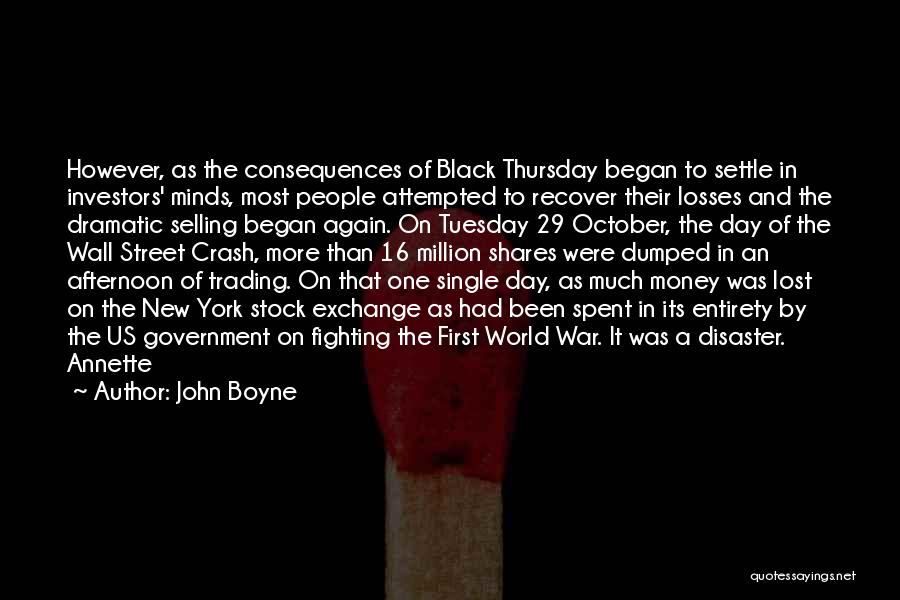 However, as the consequences of Black Thursday began to settle in investors' minds, most people attempted to recover their losses and the dramatic selling began again. On Tuesday 29 October, the day of the Wall Street Crash, more than 16 million shares were dumped in an afternoon of trading. On that one single day, as much money was lost on the New York stock exchange as had been spent in its entirety by the US government on fighting the First World War. It was a disaster. Annette

~ Author: John Boyne

quotessayings.net